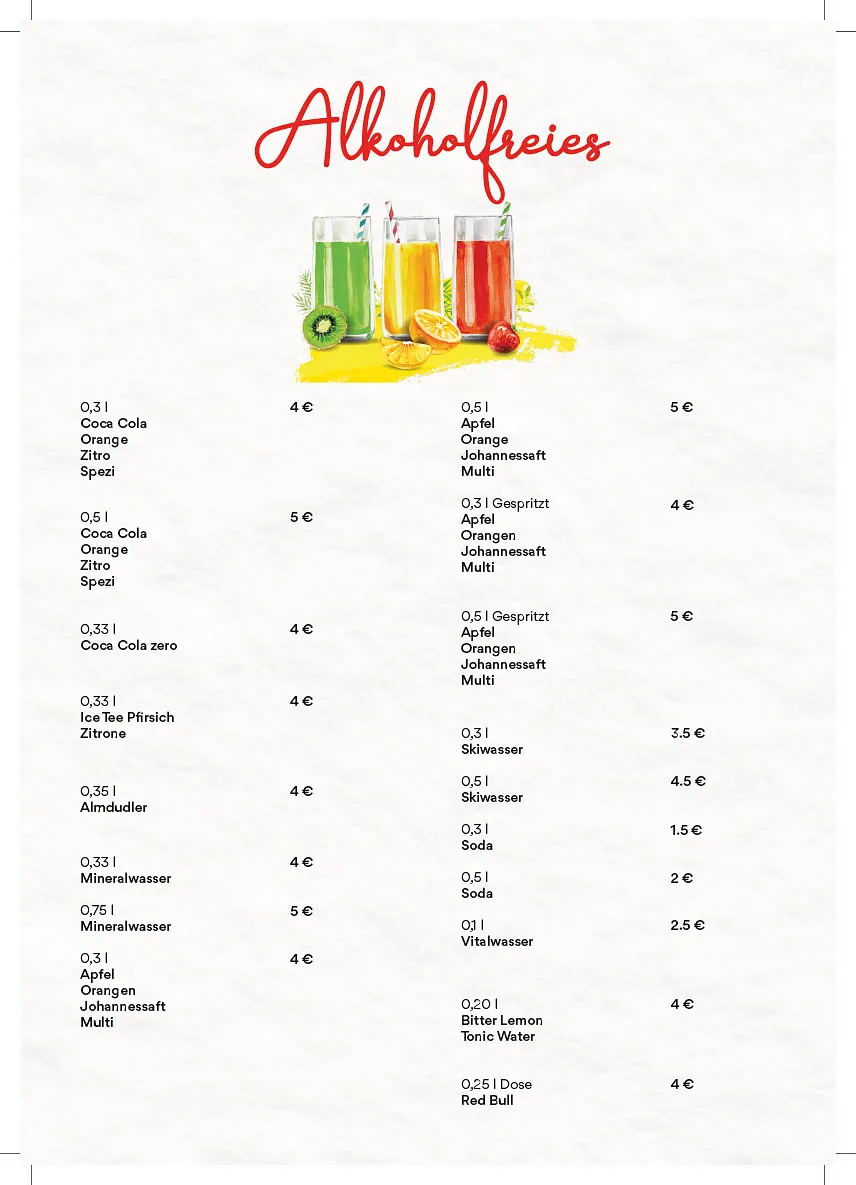 Alkoholfreies

0,3 l 4 €
Coca Cola
Orange
Zitro
Spezi

0,5 l 5 €
Coca Cola
Orange
Zitro
Spezi

0,33 l 4 €
Coca Cola zero

0,33 l 4 €
Ice Tee Pfirsich
Zitrone

0,35 l 4 €
Almdudler

0,33 l 4 €
Mineralwasser

0,75 l 5 €
Mineralwasser

0,3 l 4 €
Apfel
Orangen
Johannessaft
Multi

0,5 l 5 €
Apfel
Orange
Johannessaft
Multi

0,3 l Gespritzt 4 €
Apfel
Orangen
Johannessaft
Multi

0,5 l Gespritzt 5 €
Apfel
Orangen
Johannessaft
Multi

0,3 l 3.5 €
Skiwasser

0,5 l 4.5 €
Skiwasser

0,3 l 1.5 €
Soda

0,5 l 2 €
Soda

0,1 l 2.5 €
Vitalwasser

0,20 l 4 €
Bitter Lemon
Tonic Water

0,25 l Dose 4 €
Red Bull